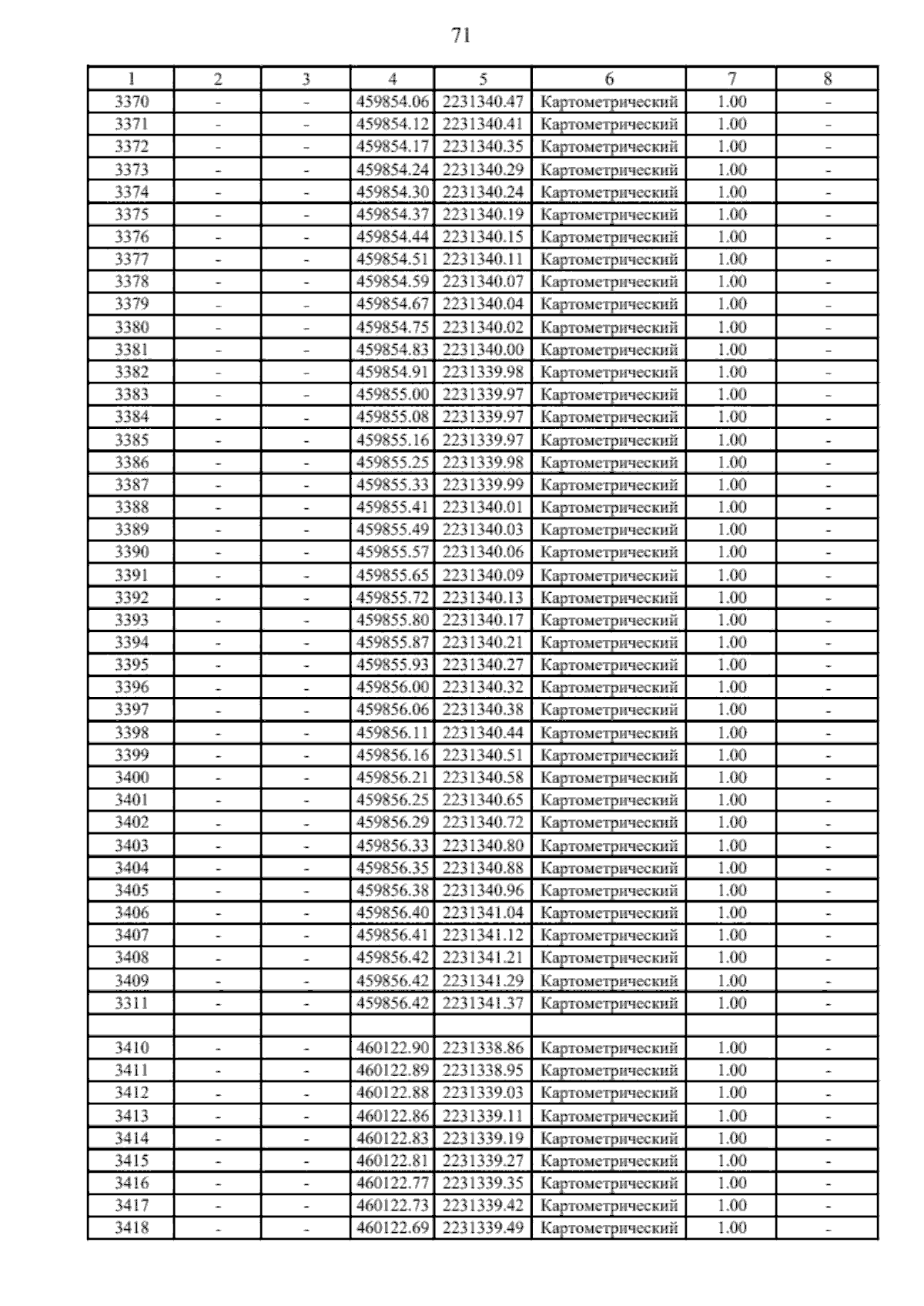 71

| 1 | 2 | 3 | 4 | 5 | 6 | 7 | 8 |
|---|---|---|---|---|---|---|---|
| 3370 | - | - | 459854.06 | 2231340.47 | Картометрический | 1.00 | - |
| 3371 | - | - | 459854.12 | 2231340.41 | Картометрический | 1.00 | - |
| 3372 | - | - | 459854.17 | 2231340.35 | Картометрический | 1.00 | - |
| 3373 | - | - | 459854.24 | 2231340.29 | Картометрический | 1.00 | - |
| 3374 | - | - | 459854.30 | 2231340.24 | Картометрический | 1.00 | - |
| 3375 | - | - | 459854.37 | 2231340.19 | Картометрический | 1.00 | - |
| 3376 | - | - | 459854.44 | 2231340.15 | Картометрический | 1.00 | - |
| 3377 | - | - | 459854.51 | 2231340.11 | Картометрический | 1.00 | - |
| 3378 | - | - | 459854.59 | 2231340.07 | Картометрический | 1.00 | - |
| 3379 | - | - | 459854.67 | 2231340.04 | Картометрический | 1.00 | - |
| 3380 | - | - | 459854.75 | 2231340.02 | Картометрический | 1.00 | - |
| 3381 | - | - | 459854.83 | 2231340.00 | Картометрический | 1.00 | - |
| 3382 | - | - | 459854.91 | 2231339.98 | Картометрический | 1.00 | - |
| 3383 | - | - | 459855.00 | 2231339.97 | Картометрический | 1.00 | - |
| 3384 | - | - | 459855.08 | 2231339.97 | Картометрический | 1.00 | - |
| 3385 | - | - | 459855.16 | 2231339.97 | Картометрический | 1.00 | - |
| 3386 | - | - | 459855.25 | 2231339.98 | Картометрический | 1.00 | - |
| 3387 | - | - | 459855.33 | 2231339.99 | Картометрический | 1.00 | - |
| 3388 | - | - | 459855.41 | 2231340.01 | Картометрический | 1.00 | - |
| 3389 | - | - | 459855.49 | 2231340.03 | Картометрический | 1.00 | - |
| 3390 | - | - | 459855.57 | 2231340.06 | Картометрический | 1.00 | - |
| 3391 | - | - | 459855.65 | 2231340.09 | Картометрический | 1.00 | - |
| 3392 | - | - | 459855.72 | 2231340.13 | Картометрический | 1.00 | - |
| 3393 | - | - | 459855.80 | 2231340.17 | Картометрический | 1.00 | - |
| 3394 | - | - | 459855.87 | 2231340.21 | Картометрический | 1.00 | - |
| 3395 | - | - | 459855.93 | 2231340.27 | Картометрический | 1.00 | - |
| 3396 | - | - | 459856.00 | 2231340.32 | Картометрический | 1.00 | - |
| 3397 | - | - | 459856.06 | 2231340.38 | Картометрический | 1.00 | - |
| 3398 | - | - | 459856.11 | 2231340.44 | Картометрический | 1.00 | - |
| 3399 | - | - | 459856.16 | 2231340.51 | Картометрический | 1.00 | - |
| 3400 | - | - | 459856.21 | 2231340.58 | Картометрический | 1.00 | - |
| 3401 | - | - | 459856.25 | 2231340.65 | Картометрический | 1.00 | - |
| 3402 | - | - | 459856.29 | 2231340.72 | Картометрический | 1.00 | - |
| 3403 | - | - | 459856.33 | 2231340.80 | Картометрический | 1.00 | - |
| 3404 | - | - | 459856.35 | 2231340.88 | Картометрический | 1.00 | - |
| 3405 | - | - | 459856.38 | 2231340.96 | Картометрический | 1.00 | - |
| 3406 | - | - | 459856.40 | 2231341.04 | Картометрический | 1.00 | - |
| 3407 | - | - | 459856.41 | 2231341.12 | Картометрический | 1.00 | - |
| 3408 | - | - | 459856.42 | 2231341.21 | Картометрический | 1.00 | - |
| 3409 | - | - | 459856.42 | 2231341.29 | Картометрический | 1.00 | - |
| 3311 | - | - | 459856.42 | 2231341.37 | Картометрический | 1.00 | - |
| | | | | | | | |
| 3410 | - | - | 460122.90 | 2231338.86 | Картометрический | 1.00 | - |
| 3411 | - | - | 460122.89 | 2231338.95 | Картометрический | 1.00 | - |
| 3412 | - | - | 460122.88 | 2231339.03 | Картометрический | 1.00 | - |
| 3413 | - | - | 460122.86 | 2231339.11 | Картометрический | 1.00 | - |
| 3414 | - | - | 460122.83 | 2231339.19 | Картометрический | 1.00 | - |
| 3415 | - | - | 460122.81 | 2231339.27 | Картометрический | 1.00 | - |
| 3416 | - | - | 460122.77 | 2231339.35 | Картометрический | 1.00 | - |
| 3417 | - | - | 460122.73 | 2231339.42 | Картометрический | 1.00 | - |
| 3418 | - | - | 460122.69 | 2231339.49 | Картометрический | 1.00 | - |